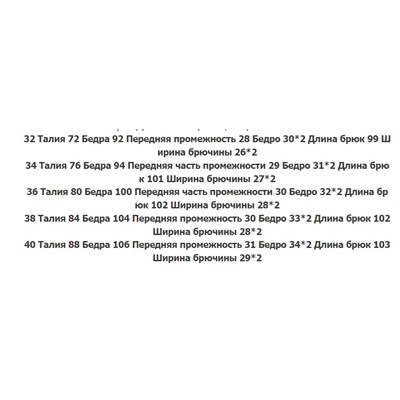 32 Талия 72 Бедра 92 Передняя промежность 28 Бедро 30*2 Длина брюк 99 Ширина брючины 26*2
34 Талия 76 Бедра 94 Передняя часть промежности 29 Бедро 31*2 Длина брюк 101 Ширина брючины 27*2
36 Талия 80 Бедра 100 Передняя часть промежности 30 Бедро 32*2 Длина брюк 102 Ширина брючины 28*2
38 Талия 84 Бедра 104 Передняя промежность 30 Бедро 33*2 Длина брюк 102 Ширина брючины 28*2
40 Талия 88 Бедра 106 Передняя промежность 31 Бедро 34*2 Длина брюк 103 Ширина брючины 29*2